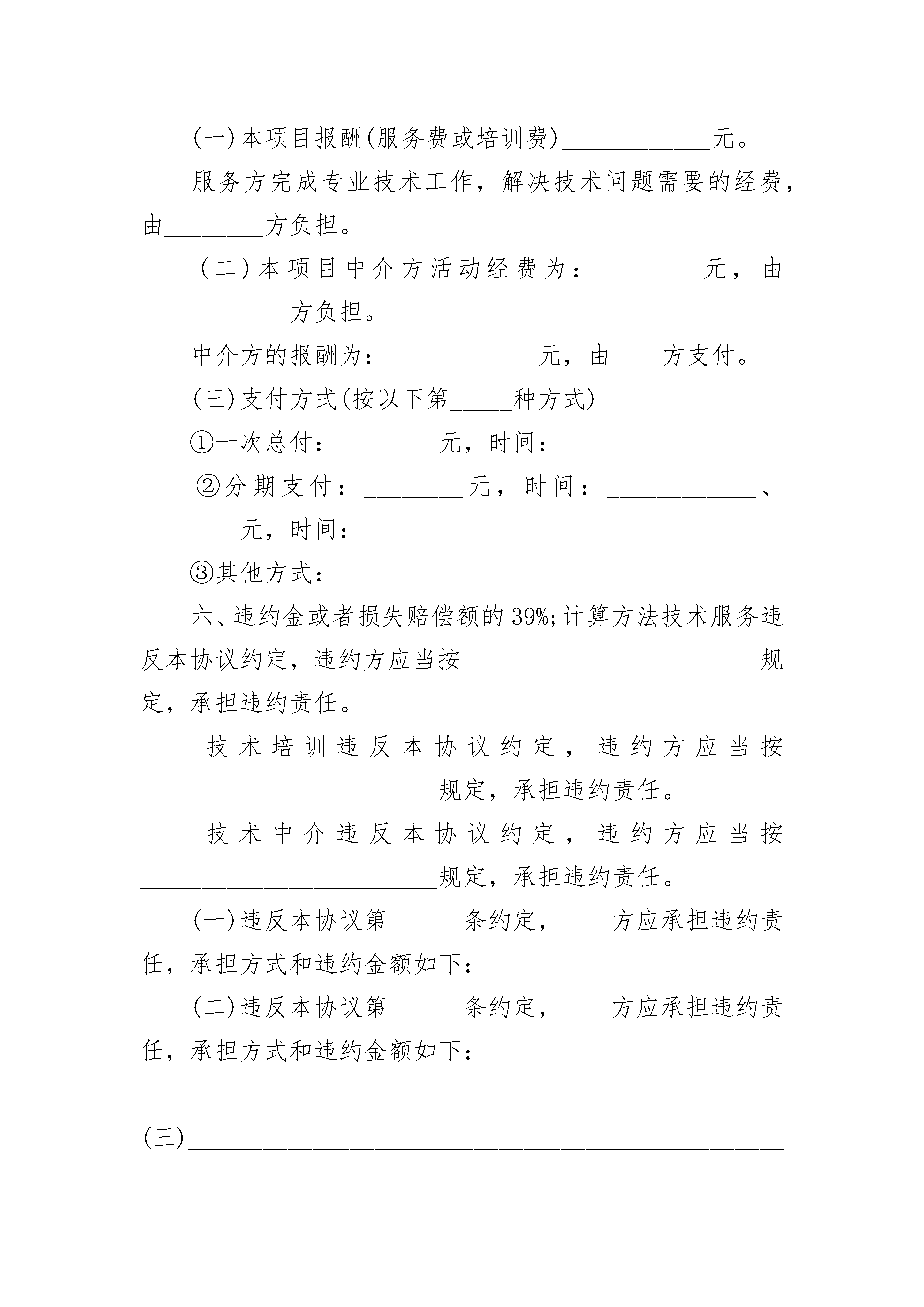 (一)本项目报酬(服务费或培训费)____________元。

服务方完成专业技术工作，解决技术问题需要的经费，由________方负担。

(二)本项目中介方活动经费为：________元，由____________方负担。

中介方的报酬为：____________元，由____方支付。

(三)支付方式(按以下第_____种方式)

①一次总付：________元，时间：____________

②分期支付：________元，时间：____________、________元，时间：____________

③其他方式：______________________________

六、违约金或者损失赔偿额的39%;计算方法技术服务违反本协议约定，违约方应当按________________________规定，承担违约责任。

技术培训违反本协议约定，违约方应当按________________________规定，承担违约责任。

技术中介违反本协议约定，违约方应当按________________________规定，承担违约责任。

(一)违反本协议第______条约定，____方应承担违约责任，承担方式和违约金额如下：

(二)违反本协议第______条约定，____方应承担违约责任，承担方式和违约金额如下：

(三)________________________________________________